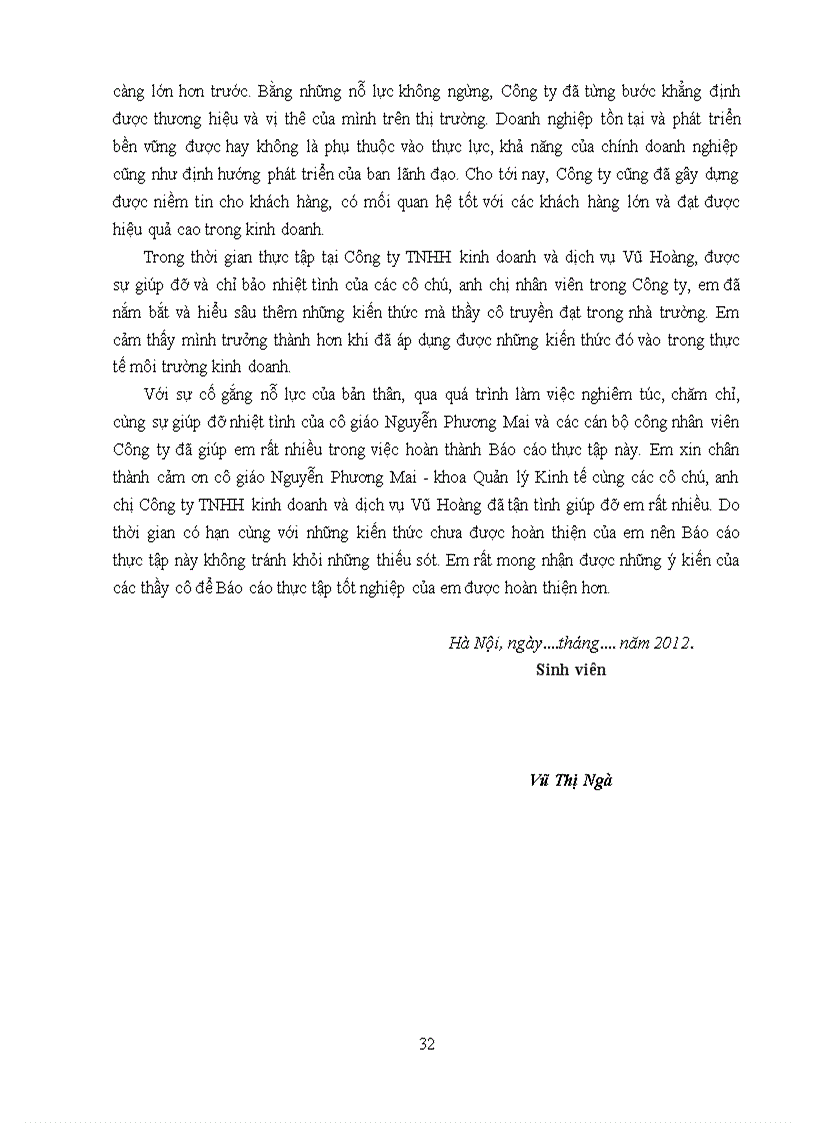 càng lớn hơn trước. Bằng những nỗ lực không ngừng, Công ty đã từng bước khẳng định được thương hiệu và vị thế của mình trên thị trường. Doanh nghiệp tồn tại và phát triển bền vững được hay không là phụ thuộc vào thực lực, khả năng của chính doanh nghiệp cũng như định hướng phát triển của ban lãnh đạo. Cho tới nay, Công ty cũng đã gây dựng được niềm tin cho khách hàng, có mối quan hệ tốt với các khách hàng lớn và đạt được hiệu quả cao trong kinh doanh.

Trong thời gian thực tập tại Công ty TNHH kinh doanh và dịch vụ Vũ Hoàng, được sự giúp đỡ và chỉ bảo nhiệt tình của các cô chú, anh chị nhân viên trong Công ty, em đã nắm bắt và hiểu sâu thêm những kiến thức mà thầy cô truyền đạt trong nhà trường. Em cảm thấy mình trưởng thành hơn khi đã áp dụng được những kiến thức đó vào trong thực tế môi trường kinh doanh.

Với sự cố gắng nỗ lực của bản thân, qua quá trình làm việc nghiêm túc, chăm chỉ, cùng sự giúp đỡ nhiệt tình của cô giáo Nguyễn Phương Mai và các cán bộ công nhân viên Công ty đã giúp em rất nhiều trong việc hoàn thành Báo cáo thực tập này. Em xin chân thành cảm ơn cô giáo Nguyễn Phương Mai - khoa Quản lý Kinh tế cùng các cô chú, anh chị Công ty TNHH kinh doanh và dịch vụ Vũ Hoàng đã tận tình giúp đỡ em rất nhiều. Do thời gian có hạn cùng với những kiến thức chưa được hoàn thiện của em nên Báo cáo thực tập này không tránh khỏi những thiếu sót. Em rất mong nhận được những ý kiến của các thầy cô để Báo cáo thực tập tốt nghiệp của em được hoàn thiện hơn.

Hà Nội, ngày....tháng.... năm 2012.
Sinh viên

Vũ Thị Ngà

32